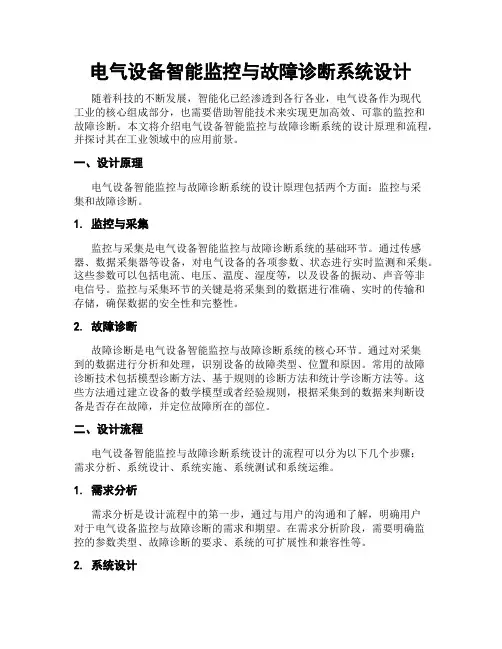 电气设备智能监控与故障诊断系统设计

随着科技的不断发展，智能化已经渗透到各行各业，电气设备作为现代工业的核心组成部分，也需要借助智能技术来实现更加高效、可靠的监控和故障诊断。本文将介绍电气设备智能监控与故障诊断系统的设计原理和流程，并探讨其在工业领域中的应用前景。

一、设计原理

电气设备智能监控与故障诊断系统的设计原理包括两个方面：监控与采集和故障诊断。

1. 监控与采集

监控与采集是电气设备智能监控与故障诊断系统的基础环节。通过传感器、数据采集器等设备，对电气设备的各项参数、状态进行实时监测和采集。这些参数可以包括电流、电压、温度、湿度等，以及设备的振动、声音等非电信号。监控与采集环节的关键是将采集到的数据进行准确、实时的传输和存储，确保数据的安全性和完整性。

2. 故障诊断

故障诊断是电气设备智能监控与故障诊断系统的核心环节。通过对采集到的数据进行分析和处理，识别设备的故障类型、位置和原因。常用的故障诊断技术包括模型诊断方法、基于规则的诊断方法和统计学诊断方法等。这些方法通过建立设备的数学模型或者经验规则，根据采集到的数据来判断设备是否存在故障，并定位故障所在的部位。

二、设计流程

电气设备智能监控与故障诊断系统设计的流程可以分为以下几个步骤：需求分析、系统设计、系统实施、系统测试和系统运维。

1. 需求分析

需求分析是设计流程中的第一步，通过与用户的沟通和了解，明确用户对于电气设备监控与故障诊断的需求和期望。在需求分析阶段，需要明确监控的参数类型、故障诊断的要求、系统的可扩展性和兼容性等。

2. 系统设计